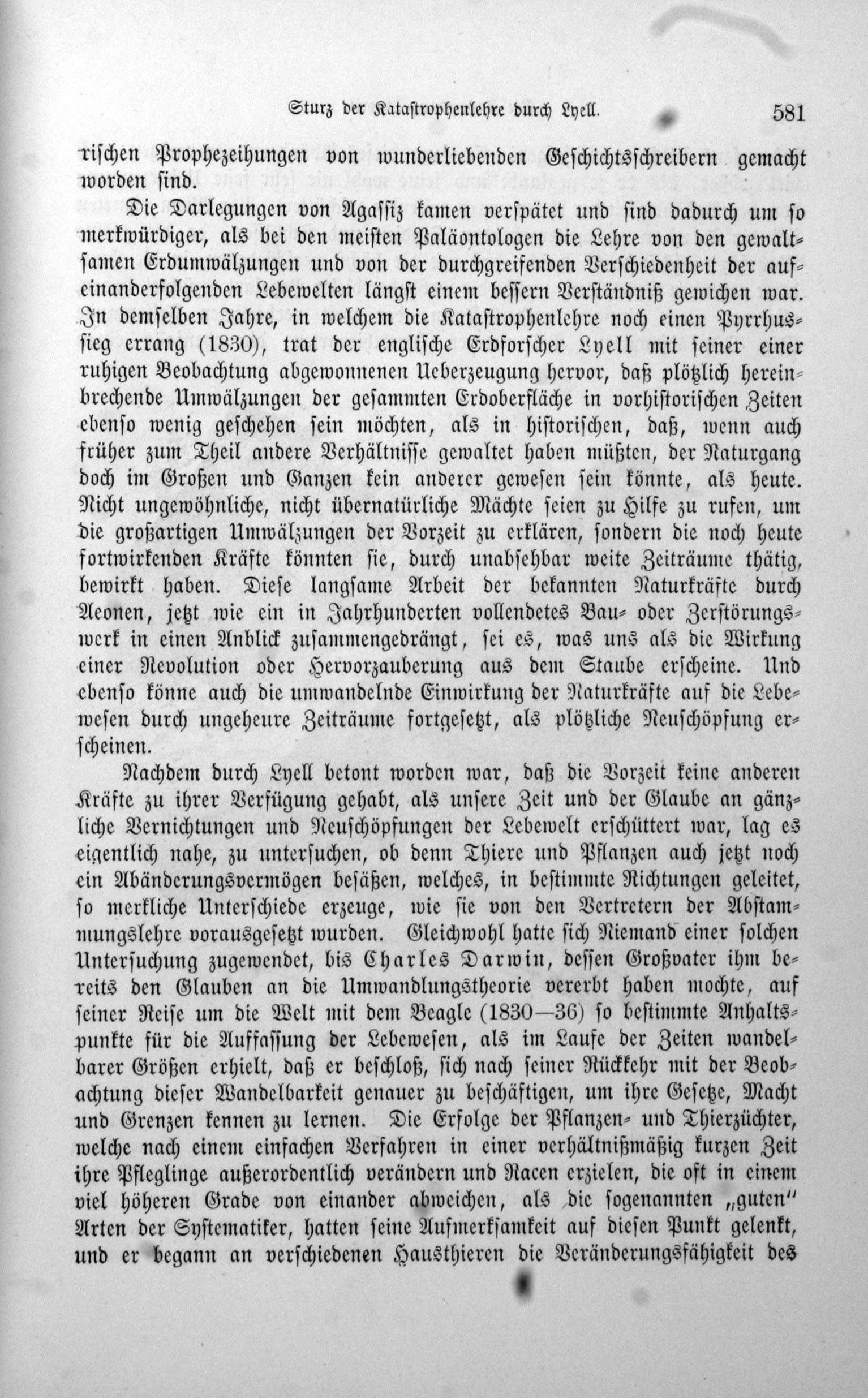 Sturz der Katastrophenlehre durch Lyell. 581

rischen Prophezeihungen von wunderliebenden Geschichtsschreibern gemacht worden sind.

Die Darlegungen von Agassiz kamen verspätet und sind dadurch um so merkwürdiger, als bei den meisten Paläontologen die Lehre von den gewaltsamen Erdumwälzungen und von der durchgreifenden Verschiedenheit der aufeinanderfolgenden Lebewelten längst einem bessern Verständniß gewichen war. In demselben Jahre, in welchem die Katastrophenlehre noch einen Pyrrhussieg errang (1830), trat der englische Erdforscher Lyell mit seiner einer ruhigen Beobachtung abgewonnenen Ueberzeugung hervor, daß plötzlich hereinbrechende Umwälzungen der gesammten Erdoberfläche in vorhistorischen Zeiten ebenso wenig geschehen sein möchten, als in historischen, daß, wenn auch früher zum Theil andere Verhältnisse gewaltet haben müßten, der Naturgang doch im Großen und Ganzen kein anderer gewesen sein könnte, als heute. Nicht ungewöhnliche, nicht übernatürliche Mächte seien zu Hilfe zu rufen, um die großartigen Umwälzungen der Vorzeit zu erklären, sondern die noch heute fortwirkenden Kräfte könnten sie, durch unabsehbar weite Zeiträume thätig, bewirkt haben. Diese langsame Arbeit der bekannten Naturkräfte durch Aeonen, jetzt wie ein in Jahrhunderten vollendetes Bau- oder Zerstörungswerk in einen Anblick zusammengedrängt, sei es, was uns als die Wirkung einer Revolution oder Hervorzauberung aus dem Staube erscheine. Und ebenso könne auch die umwandelnde Einwirkung der Naturkräfte auf die Lebewesen durch ungeheure Zeiträume fortgesetzt, als plötzliche Neuschöpfung erscheinen.

Nachdem durch Lyell betont worden war, daß die Vorzeit keine anderen Kräfte zu ihrer Verfügung gehabt, als unsere Zeit und der Glaube an gänzliche Vernichtungen und Neuschöpfungen der Lebewelt erschüttert war, lag es eigentlich nahe, zu untersuchen, ob denn Thiere und Pflanzen auch jetzt noch ein Abänderungsvermögen besäßen, welches, in bestimmte Richtungen geleitet, so merkliche Unterschiede erzeuge, wie sie von den Vertretern der Abstammungslehre vorausgesetzt wurden. Gleichwohl hatte sich Niemand einer solchen Untersuchung zugewendet, bis Charles Darwin, dessen Großvater ihm bereits den Glauben an die Umwandlungstheorie vererbt haben mochte, auf seiner Reise um die Welt mit dem Beagle (1830—36) so bestimmte Anhaltspunkte für die Auffassung der Lebewesen, als im Laufe der Zeiten wandelbarer Größen erhielt, daß er beschloß, sich nach seiner Rückkehr mit der Beobachtung dieser Wandelbarkeit genauer zu beschäftigen, um ihre Gesetze, Macht und Grenzen kennen zu lernen. Die Erfolge der Pflanzen- und Thierzüchter, welche nach einem einfachen Verfahren in einer verhältnißmäßig kurzen Zeit ihre Pfleglinge außerordentlich verändern und Racen erzielen, die oft in einem viel höheren Grade von einander abweichen, als die sogenannten „guten" Arten der Systematiker, hatten seine Aufmerksamkeit auf diesen Punkt gelenkt, und er begann an verschiedenen Hausthieren die Veränderungsfähigkeit des